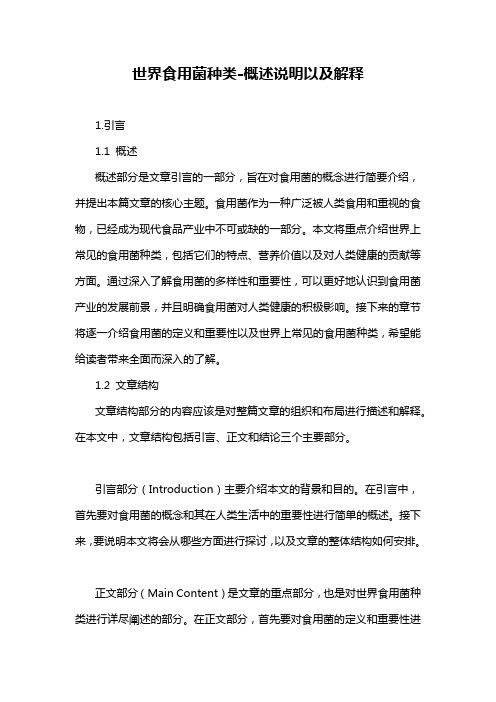 世界食用菌种类-概述说明以及解释

1.引言

1.1 概述

概述部分是文章引言的一部分，旨在对食用菌的概念进行简要介绍，并提出本篇文章的核心主题。食用菌作为一种广泛被人类食用和重视的食物，已经成为现代食品产业中不可或缺的一部分。本文将重点介绍世界上常见的食用菌种类，包括它们的特点、营养价值以及对人类健康的贡献等方面。通过深入了解食用菌的多样性和重要性，可以更好地认识到食用菌产业的发展前景，并且明确食用菌对人类健康的积极影响。接下来的章节将逐一介绍食用菌的定义和重要性以及世界上常见的食用菌种类，希望能给读者带来全面而深入的了解。

1.2 文章结构

文章结构部分的内容应该是对整篇文章的组织和布局进行描述和解释。在本文中，文章结构包括引言、正文和结论三个主要部分。

引言部分（Introduction）主要介绍本文的背景和目的。在引言中，首先要对食用菌的概念和其在人类生活中的重要性进行简单的概述。接下来，要说明本文将会从哪些方面进行探讨，以及文章的整体结构如何安排。

正文部分（Main Content）是文章的重点部分，也是对世界食用菌种类进行详尽阐述的部分。在正文部分，首先要对食用菌的定义和重要性进